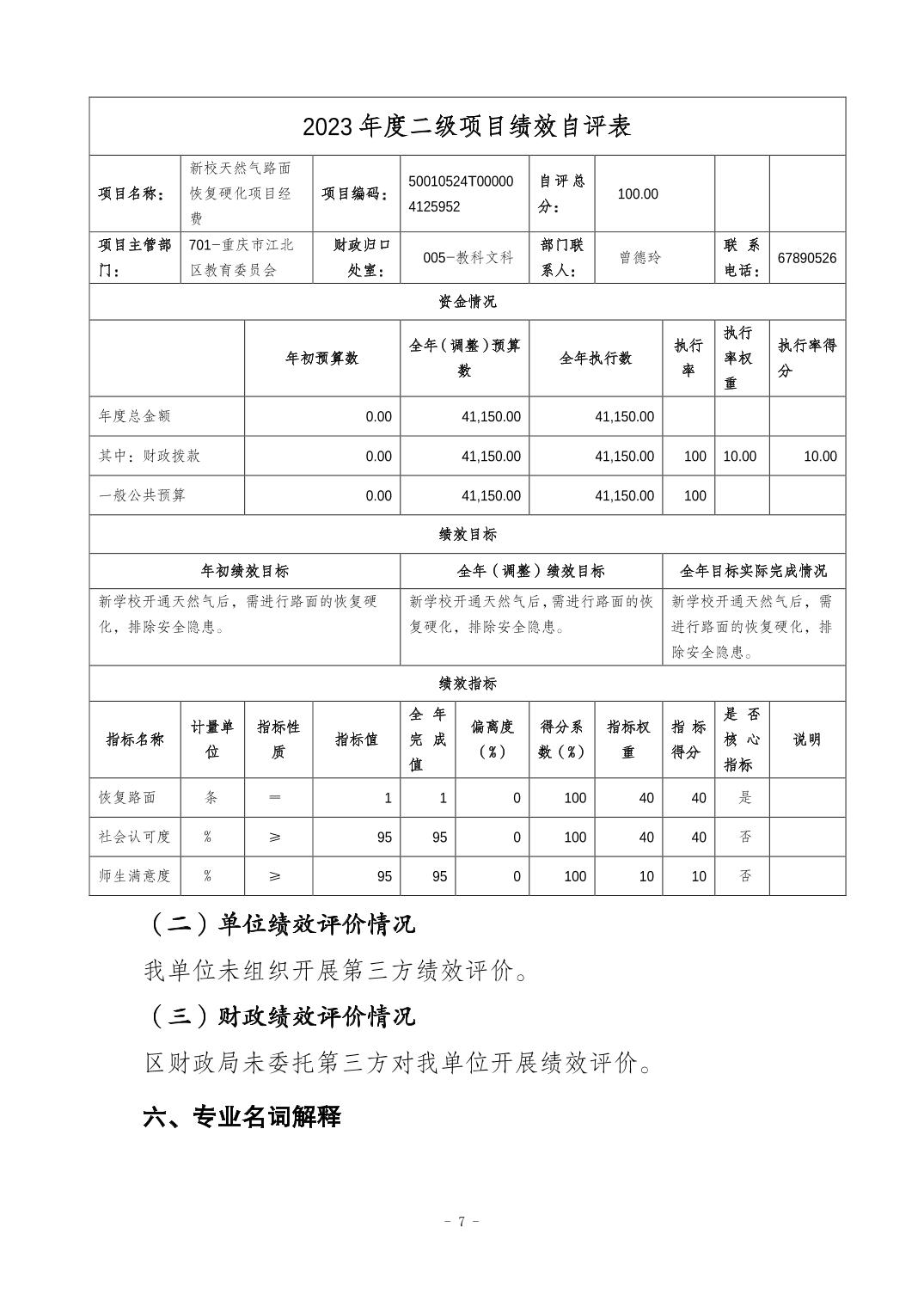 2023年度二级项目绩效自评表

| 项目名称： | 新校天然气路面恢复硬化项目经费 | 项目编码： | 50010524T000004125952 | 自评总分： | 100.00 | | |
|---|---|---|---|---|---|---|---|
| 项目主管部门： | 701-重庆市江北区教育委员会 | 财政归口处室： | 005-教科文科 | 部门联系人： | 曾德玲 | 联系电话： | 67890526 |

资金情况

| | 年初预算数 | 全年（调整）预算数 | 全年执行数 | 执行率 | 执行率权重 | 执行率得分 |
|---|---|---|---|---|---|---|
| 年度总金额 | 0.00 | 41,150.00 | 41,150.00 | | | |
| 其中：财政拨款 | 0.00 | 41,150.00 | 41,150.00 | 100 | 10.00 | 10.00 |
| 一般公共预算 | 0.00 | 41,150.00 | 41,150.00 | 100 | | |

绩效目标

| 年初绩效目标 | 全年（调整）绩效目标 | 全年目标实际完成情况 |
|---|---|---|
| 新学校开通天然气后，需进行路面的恢复硬化，排除安全隐患。 | 新学校开通天然气后，需进行路面的恢复硬化，排除安全隐患。 | 新学校开通天然气后，需进行路面的恢复硬化，排除安全隐患。 |

绩效指标

| 指标名称 | 计量单位 | 指标性质 | 指标值 | 全年完成值 | 偏离度（%） | 得分系数（%） | 指标权重 | 指标得分 | 是否核心指标 | 说明 |
|---|---|---|---|---|---|---|---|---|---|---|
| 恢复路面 | 条 | ＝ | 1 | 1 | 0 | 100 | 40 | 40 | 是 | |
| 社会认可度 | % | ≥ | 95 | 95 | 0 | 100 | 40 | 40 | 否 | |
| 师生满意度 | % | ≥ | 95 | 95 | 0 | 100 | 10 | 10 | 否 | |

（二）单位绩效评价情况

我单位未组织开展第三方绩效评价。

（三）财政绩效评价情况

区财政局未委托第三方对我单位开展绩效评价。

六、专业名词解释

- 7 -